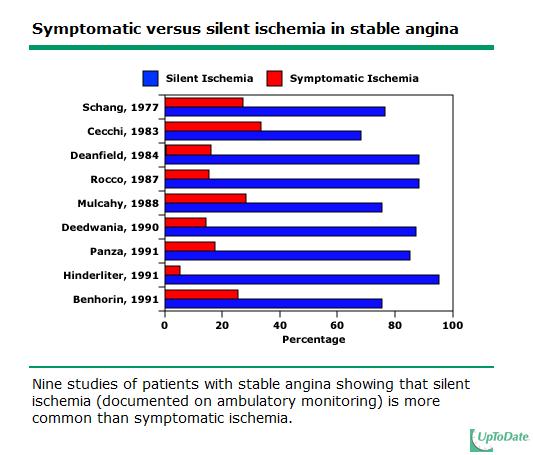 Symptomatic versus silent ischemia in stable angina

Silent Ischemia
Symptomatic Ischemia

Schang, 1977
Cecchi, 1983
Deanfield, 1984
Rocco, 1987
Mulcahy, 1988
Deedwania, 1990
Panza, 1991
Hinderliter, 1991
Benhorin, 1991

0
20
40
60
80
100
Percentage

Nine studies of patients with stable angina showing that silent ischemia (documented on ambulatory monitoring) is more common than symptomatic ischemia.

UpToDate